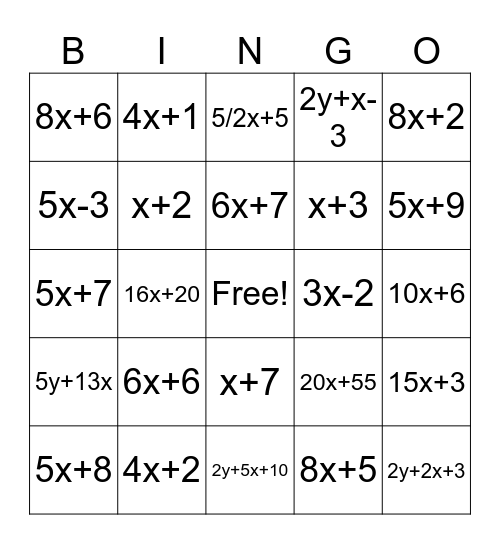 | B | I | N | G | O |
|---|---|---|---|---|
| $8x+6$ | $4x+1$ | $5/2x+5$ | $2y+x-3$ | $8x+2$ |
| $5x-3$ | $x+2$ | $6x+7$ | $x+3$ | $5x+9$ |
| $5x+7$ | $16x+20$ | Free! | $3x-2$ | $10x+6$ |
| $5y+13x$ | $6x+6$ | $x+7$ | $20x+55$ | $15x+3$ |
| $5x+8$ | $4x+2$ | $2y+5x+10$ | $8x+5$ | $2y+2x+3$ |